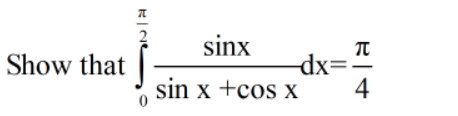 Show that $\int_{0}^{\frac{\pi}{2}} \frac{\sin x}{\sin x + \cos x} dx = \frac{\pi}{4}$